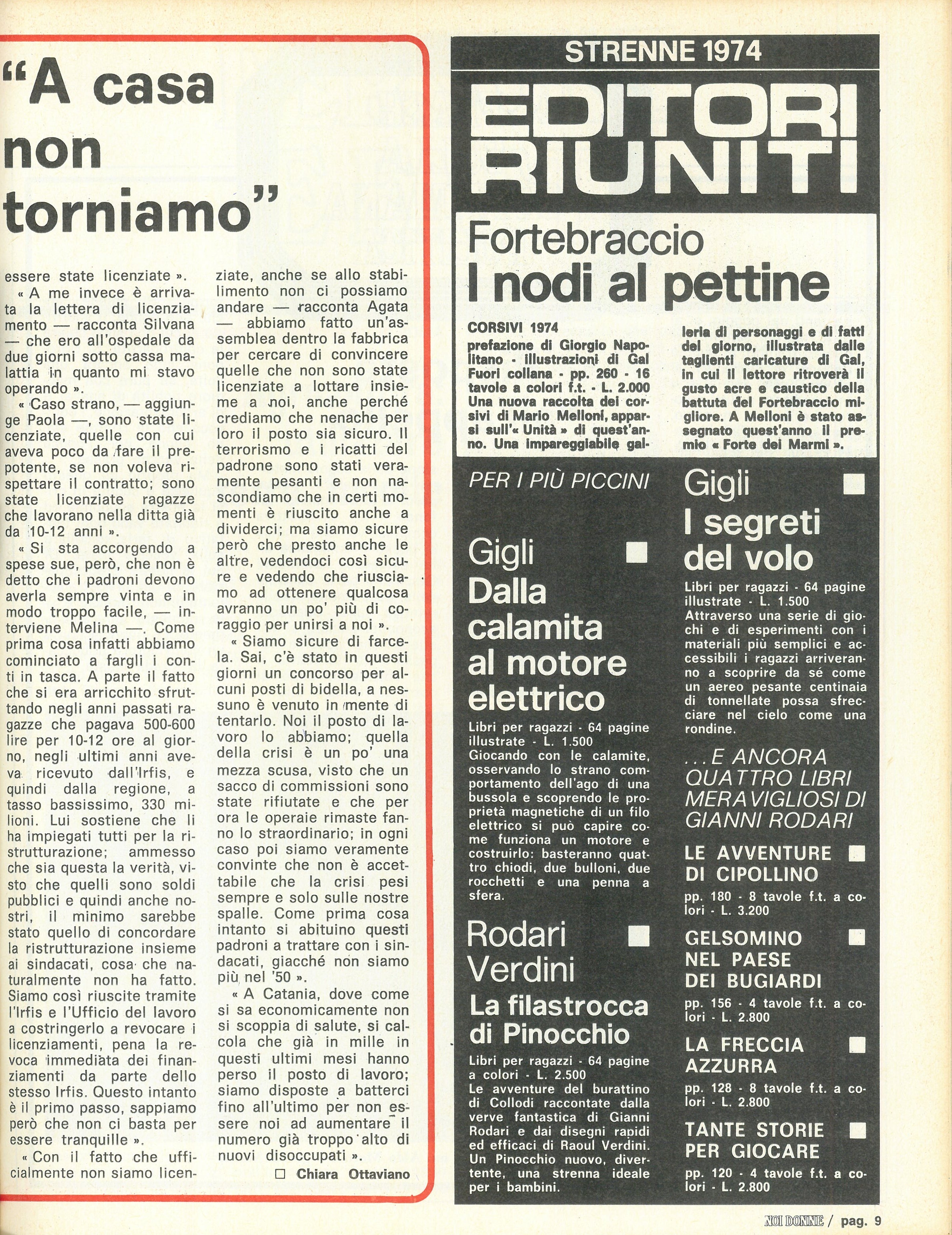 "A casa non torniamo"

essere state licenziate ».

« A me invece è arrivata la lettera di licenziamento — racconta Silvana — che ero all'ospedale da due giorni sotto cassa malattia in quanto mi stavo operando ».

« Caso strano, — aggiunge Paola —, sono state licenziate, quelle con cui aveva poco da fare il prepotente, se non voleva rispettare il contratto; sono state licenziate ragazze che lavorano nella ditta già da 10-12 anni ».

« Si sta accorgendo a spese sue, però, che non è detto che i padroni devono averla sempre vinta e in modo troppo facile, — interviene Melina —. Come prima cosa infatti abbiamo cominciato a fargli i conti in tasca. A parte il fatto che si era arricchito sfruttando negli anni passati ragazze che pagava 500-600 lire per 10-12 ore al giorno, negli ultimi anni aveva ricevuto dall'Irfis, e quindi dalla regione, a tasso bassissimo, 330 milioni. Lui sostiene che li ha impiegati tutti per la ristrutturazione; ammesso che sia questa la verità, visto che quelli sono soldi pubblici e quindi anche nostri, il minimo sarebbe stato quello di concordare la ristrutturazione insieme ai sindacati, cosa che naturalmente non ha fatto. Siamo così riuscite tramite l'Irfis e l'Ufficio del lavoro a costringerlo a revocare i licenziamenti, pena la revoca immediata dei finanziamenti da parte dello stesso Irfis. Questo intanto è il primo passo, sappiamo però che non ci basta per essere tranquille ».

« Con il fatto che ufficialmente non siamo licenziate, anche se allo stabilimento non ci possiamo andare — racconta Agata — abbiamo fatto un'assemblea dentro la fabbrica per cercare di convincere quelle che non sono state licenziate a lottare insieme a noi, anche perché crediamo che nenache per loro il posto sia sicuro. Il terrorismo e i ricatti del padrone sono stati veramente pesanti e non nascondiamo che in certi momenti è riuscito anche a dividerci; ma siamo sicure però che presto anche le altre, vedendoci così sicure e vedendo che riusciamo ad ottenere qualcosa avranno un po' più di coraggio per unirsi a noi ».

« Siamo sicure di farcela. Sai, c'è stato in questi giorni un concorso per alcuni posti di bidella, a nessuno è venuto in mente di tentarlo. Noi il posto di lavoro lo abbiamo; quella della crisi è un po' una mezza scusa, visto che un sacco di commissioni sono state rifiutate e che per ora le operaie rimaste fanno lo straordinario; in ogni caso poi siamo veramente convinte che non è accettabile che la crisi pesi sempre e solo sulle nostre spalle. Come prima cosa intanto si abituino questi padroni a trattare con i sindacati, giacché non siamo più nel '50 ».

« A Catania, dove come si sa economicamente non si scoppia di salute, si calcola che già in mille in questi ultimi mesi hanno perso il posto di lavoro; siamo disposte a batterci fino all'ultimo per non essere noi ad aumentare il numero già troppo alto di nuovi disoccupati ».

□ Chiara Ottaviano

STRENNE 1974

EDITORI RIUNITI

Fortebraccio
I nodi al pettine

CORSIVI 1974
prefazione di Giorgio Napolitano - illustrazioni di Gal Fuori collana - pp. 260 - 16 tavole a colori f.t. - L. 2.000 Una nuova raccolta dei corsivi di Mario Melloni, apparsi sull'« Unità » di quest'anno. Una impareggiabile galleria di personaggi e di fatti del giorno, illustrata dalle taglienti caricature di Gal, in cui il lettore ritroverà il gusto acre e caustico della battuta del Fortebraccio migliore. A Melloni è stato assegnato quest'anno il premio « Forte dei Marmi ».

PER I PIÙ PICCINI

Gigli
Dalla calamita al motore elettrico

Libri per ragazzi - 64 pagine illustrate - L. 1.500
Giocando con le calamite, osservando lo strano comportamento dell'ago di una bussola e scoprendo le proprietà magnetiche di un filo elettrico si può capire come funziona un motore e costruirlo: basteranno quattro chiodi, due bulloni, due rocchetti e una penna a sfera.

Rodari Verdini
La filastrocca di Pinocchio

Libri per ragazzi - 64 pagine a colori - L. 2.500
Le avventure del burattino di Collodi raccontate dalla verve fantastica di Gianni Rodari e dai disegni rapidi ed efficaci di Raoul Verdini. Un Pinocchio nuovo, divertente, una strenna ideale per i bambini.

Gigli
I segreti del volo

Libri per ragazzi - 64 pagine illustrate - L. 1.500
Attraverso una serie di giochi e di esperimenti con i materiali più semplici e accessibili i ragazzi arriveranno a scoprire da sé come un aereo pesante centinaia di tonnellate possa sfrecciare nel cielo come una rondine.

...E ANCORA QUATTRO LIBRI MERAVIGLIOSI DI GIANNI RODARI

LE AVVENTURE DI CIPOLLINO
pp. 180 - 8 tavole f.t. a colori - L. 3.200

GELSOMINO NEL PAESE DEI BUGIARDI
pp. 156 - 4 tavole f.t. a colori - L. 2.800

LA FRECCIA AZZURRA
pp. 128 - 8 tavole f.t. a colori - L. 2.800

TANTE STORIE PER GIOCARE
pp. 120 - 4 tavole f.t. a colori - L. 2.800

NOI DONNE / pag. 9